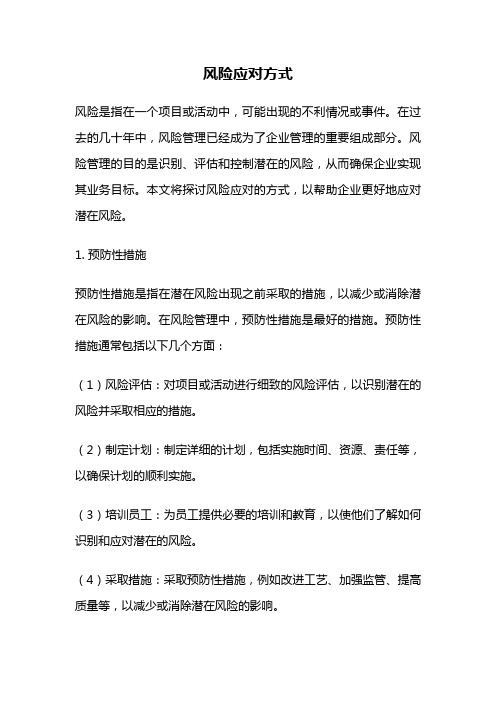 风险应对方式

风险是指在一个项目或活动中，可能出现的不利情况或事件。在过去的几十年中，风险管理已经成为了企业管理的重要组成部分。风险管理的目的是识别、评估和控制潜在的风险，从而确保企业实现其业务目标。本文将探讨风险应对的方式，以帮助企业更好地应对潜在风险。

1. 预防性措施

预防性措施是指在潜在风险出现之前采取的措施，以减少或消除潜在风险的影响。在风险管理中，预防性措施是最好的措施。预防性措施通常包括以下几个方面：

（1）风险评估：对项目或活动进行细致的风险评估，以识别潜在的风险并采取相应的措施。

（2）制定计划：制定详细的计划，包括实施时间、资源、责任等，以确保计划的顺利实施。

（3）培训员工：为员工提供必要的培训和教育，以使他们了解如何识别和应对潜在的风险。

（4）采取措施：采取预防性措施，例如改进工艺、加强监管、提高质量等，以减少或消除潜在风险的影响。